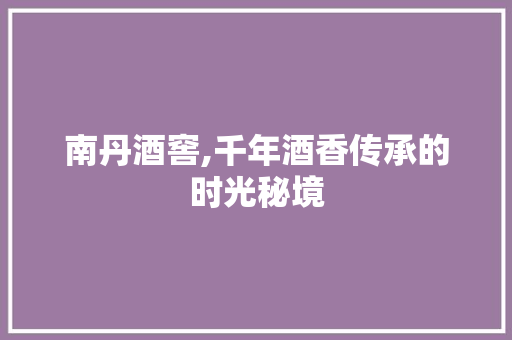 南丹酒窖,千年酒香传承的时光秘境